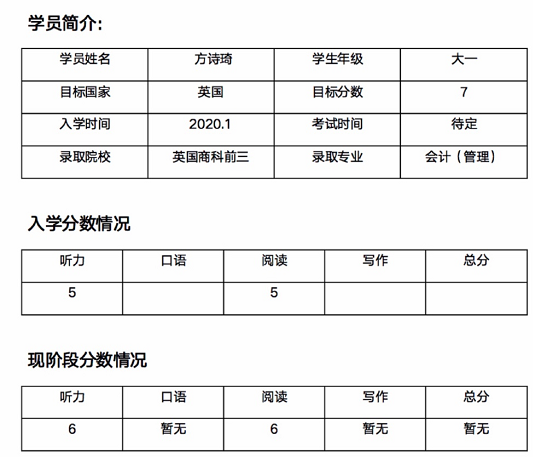 学员简介:

| 学员姓名 | 方诗琦 | 学生年级 | 大一 |
|---|---|---|---|
| 目标国家 | 英国 | 目标分数 | 7 |
| 入学时间 | 2020.1 | 考试时间 | 待定 |
| 录取院校 | 英国商科前三 | 录取专业 | 会计（管理） |

入学分数情况

| 听力 | 口语 | 阅读 | 写作 | 总分 |
|---|---|---|---|---|
| 5 |  | 5 |  |  |

现阶段分数情况

| 听力 | 口语 | 阅读 | 写作 | 总分 |
|---|---|---|---|---|
| 6 | 暂无 | 6 | 暂无 | 暂无 |